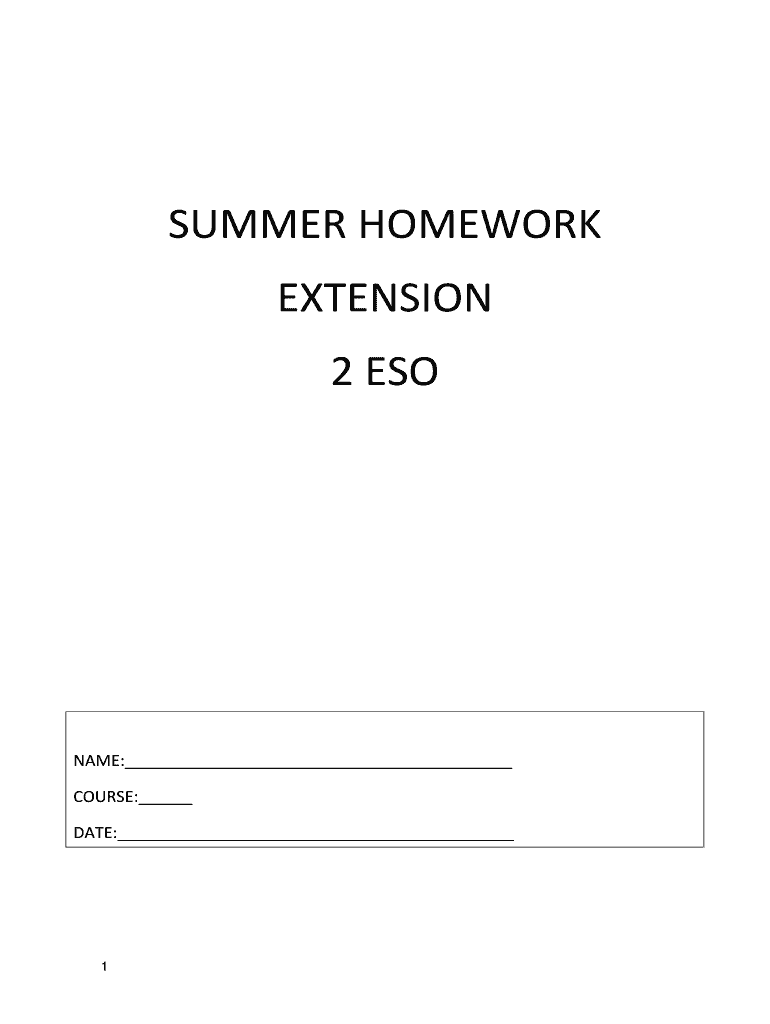 SUMMER HOMEWORK

EXTENSION

2 ESO

NAME:____

COURSE:____

DATE:____

1